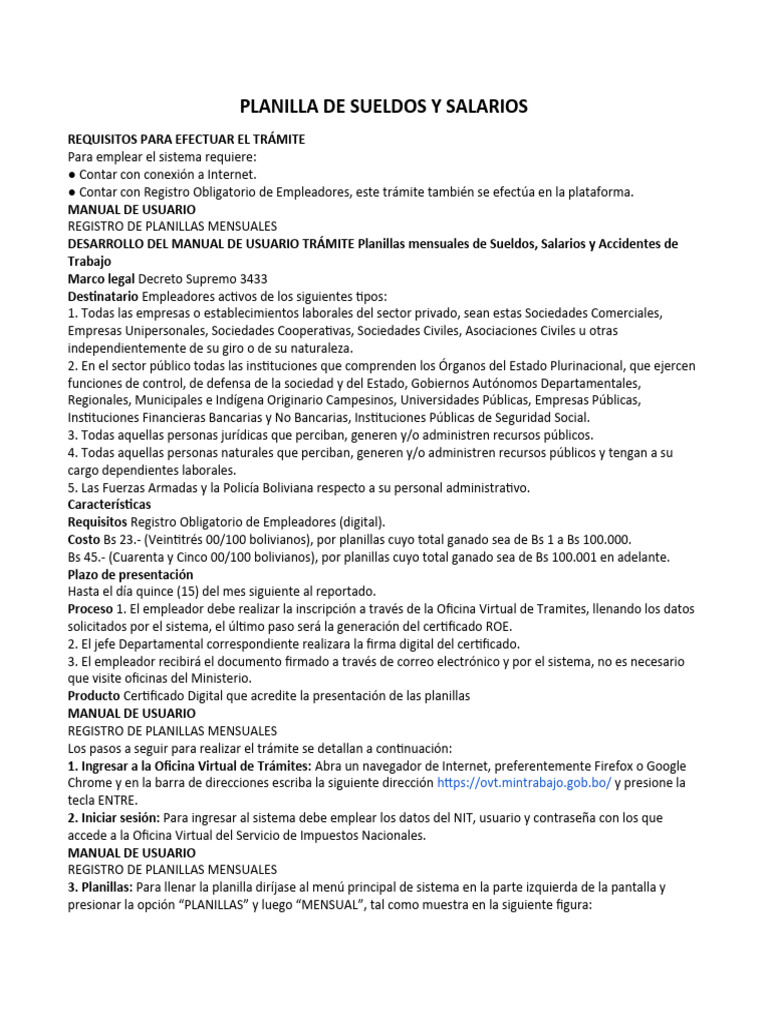 PLANILLA DE SUELDOS Y SALARIOS

REQUISITOS PARA EFECTUAR EL TRÁMITE
Para emplear el sistema requiere:
● Contar con conexión a Internet.
● Contar con Registro Obligatorio de Empleadores, este trámite también se efectúa en la plataforma.
MANUAL DE USUARIO
REGISTRO DE PLANILLAS MENSUALES
DESARROLLO DEL MANUAL DE USUARIO TRÁMITE Planillas mensuales de Sueldos, Salarios y Accidentes de Trabajo
Marco legal Decreto Supremo 3433
Destinatario Empleadores activos de los siguientes tipos:
1. Todas las empresas o establecimientos laborales del sector privado, sean estas Sociedades Comerciales, Empresas Unipersonales, Sociedades Cooperativas, Sociedades Civiles, Asociaciones Civiles u otras independientemente de su giro o de su naturaleza.
2. En el sector público todas las instituciones que comprenden los Órganos del Estado Plurinacional, que ejercen funciones de control, de defensa de la sociedad y del Estado, Gobiernos Autónomos Departamentales, Regionales, Municipales e Indígena Originario Campesinos, Universidades Públicas, Empresas Públicas, Instituciones Financieras Bancarias y No Bancarias, Instituciones Públicas de Seguridad Social.
3. Todas aquellas personas jurídicas que perciban, generen y/o administren recursos públicos.
4. Todas aquellas personas naturales que perciban, generen y/o administren recursos públicos y tengan a su cargo dependientes laborales.
5. Las Fuerzas Armadas y la Policía Boliviana respecto a su personal administrativo.
Características
Requisitos Registro Obligatorio de Empleadores (digital).
Costo Bs 23.- (Veintitrés 00/100 bolivianos), por planillas cuyo total ganado sea de Bs 1 a Bs 100.000.
Bs 45.- (Cuarenta y Cinco 00/100 bolivianos), por planillas cuyo total ganado sea de Bs 100.001 en adelante.
Plazo de presentación
Hasta el día quince (15) del mes siguiente al reportado.
Proceso 1. El empleador debe realizar la inscripción a través de la Oficina Virtual de Tramites, llenando los datos solicitados por el sistema, el último paso será la generación del certificado ROE.
2. El jefe Departamental correspondiente realizara la firma digital del certificado.
3. El empleador recibirá el documento firmado a través de correo electrónico y por el sistema, no es necesario que visite oficinas del Ministerio.
Producto Certificado Digital que acredite la presentación de las planillas
MANUAL DE USUARIO
REGISTRO DE PLANILLAS MENSUALES
Los pasos a seguir para realizar el trámite se detallan a continuación:
1. Ingresar a la Oficina Virtual de Trámites: Abra un navegador de Internet, preferentemente Firefox o Google Chrome y en la barra de direcciones escriba la siguiente dirección https://ovt.mintrabajo.gob.bo/ y presione la tecla ENTRE.
2. Iniciar sesión: Para ingresar al sistema debe emplear los datos del NIT, usuario y contraseña con los que accede a la Oficina Virtual del Servicio de Impuestos Nacionales.
MANUAL DE USUARIO
REGISTRO DE PLANILLAS MENSUALES
3. Planillas: Para llenar la planilla diríjase al menú principal de sistema en la parte izquierda de la pantalla y presionar la opción “PLANILLAS” y luego “MENSUAL”, tal como muestra en la siguiente figura: